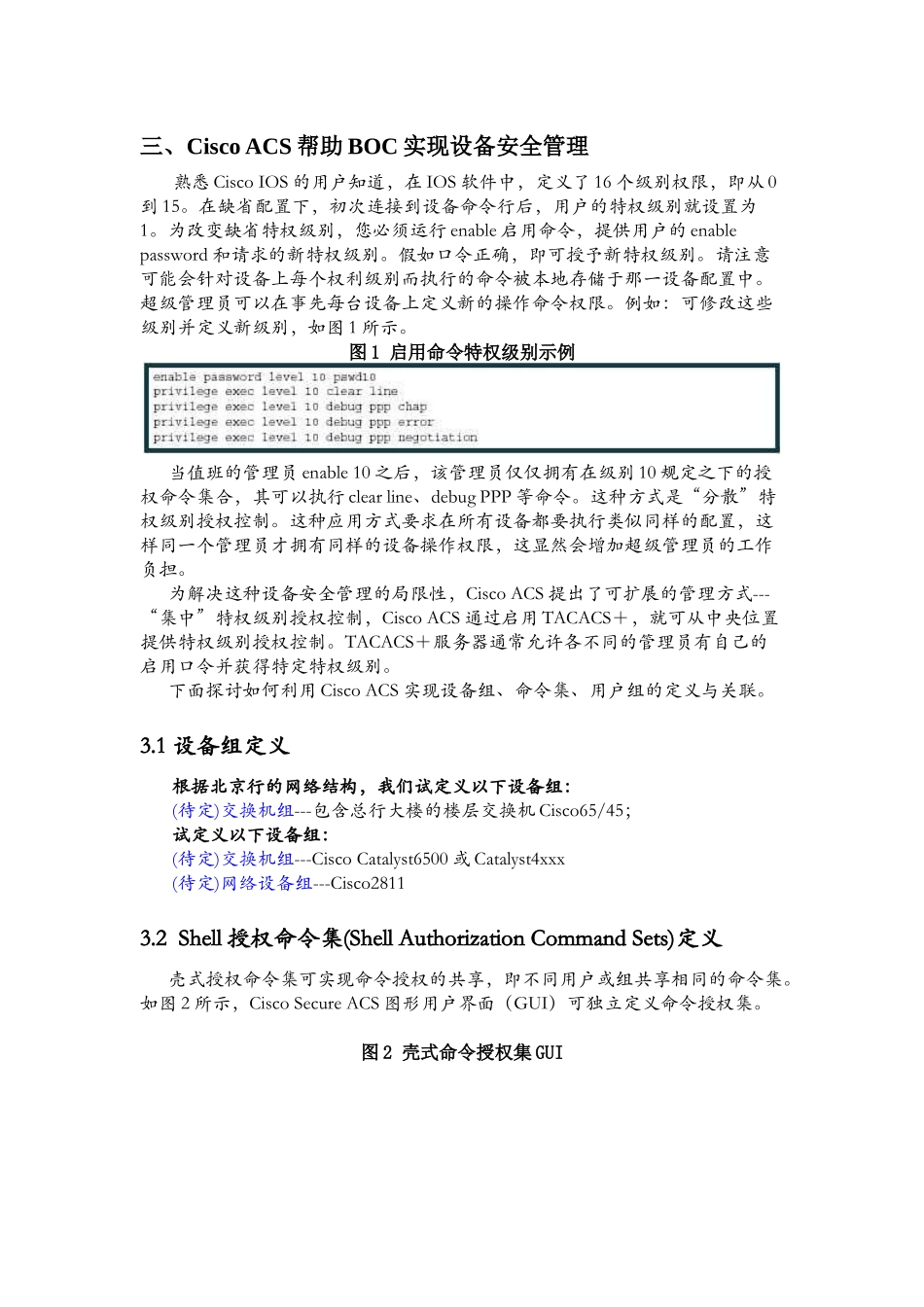 三、Cisco ACS 帮助 BOC 实现设备安全管理

熟悉 Cisco IOS 的用户知道，在 IOS 软件中，定义了 16 个级别权限，即从 0 到 15。在缺省配置下，初次连接到设备命令行后，用户的特权级别就设置为 1。为改变缺省特权级别，您必须运行 enable 启用命令，提供用户的 enable password 和请求的新特权级别。假如口令正确，即可授予新特权级别。请注意可能会针对设备上每个权利级别而执行的命令被本地存储于那一设备配置中。超级管理员可以在事先每台设备上定义新的操作命令权限。例如：可修改这些级别并定义新级别，如图 1 所示。

图 1 启用命令特权级别示例

enable password level 10 pswd10
privilege exec level 10 clear line
privilege exec level 10 debug ppp chap
privilege exec level 10 debug ppp error
privilege exec level 10 debug ppp negotiation

当值班的管理员 enable 10 之后，该管理员仅仅拥有在级别 10 规定之下的授权命令集合，其可以执行 clear line、debug PPP 等命令。这种方式是“分散”特权级别授权控制。这种应用方式要求在所有设备都要执行类似同样的配置，这样同一个管理员才拥有同样的设备操作权限，这显然会增加超级管理员的工作负担。

为解决这种设备安全管理的局限性，Cisco ACS 提出了可扩展的管理方式---“集中”特权级别授权控制，Cisco ACS 通过启用 TACACS＋，就可从中央位置提供特权级别授权控制。TACACS＋服务器通常允许各不同的管理员有自己的启用口令并获得特定特权级别。

下面探讨如何利用 Cisco ACS 实现设备组、命令集、用户组的定义与关联。

3.1 设备组定义

根据北京行的网络结构，我们试定义以下设备组：
(待定)交换机组---包含总行大楼的楼层交换机 Cisco65/45；
试定义以下设备组：
(待定)交换机组---Cisco Catalyst6500 或 Catalyst4xxx
(待定)网络设备组---Cisco2811

3.2 Shell 授权命令集(Shell Authorization Command Sets)定义

壳式授权命令集可实现命令授权的共享，即不同用户或组共享相同的命令集。如图 2 所示，Cisco Secure ACS 图形用户界面（GUI）可独立定义命令授权集。

图 2 壳式命令授权集 GUI